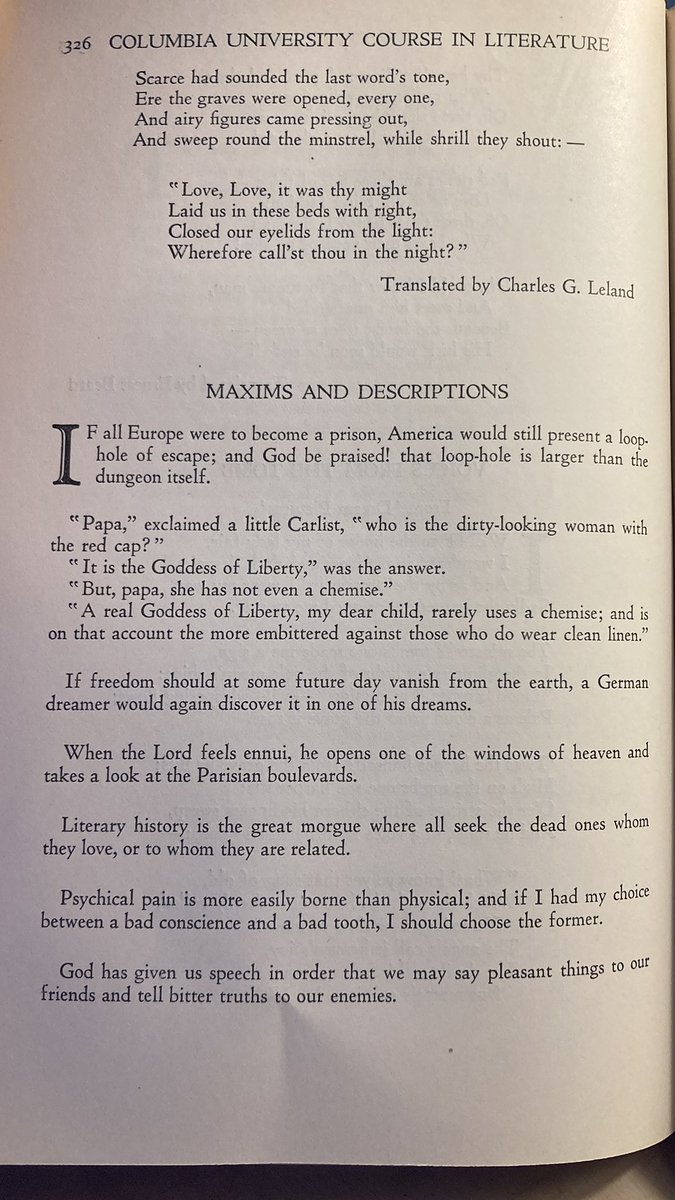 326 COLUMBIA UNIVERSITY COURSE IN LITERATURE

Scarce had sounded the last word's tone,
Ere the graves were opened, every one,
And airy figures came pressing out,
And sweep round the minstrel, while shrill they shout: —

"Love, Love, it was thy might
Laid us in these beds with right,
Closed our eyelids from the light:
Wherefore call'st thou in the night?"

Translated by Charles G. Leland

MAXIMS AND DESCRIPTIONS

IF all Europe were to become a prison, America would still present a loop-hole of escape; and God be praised! that loop-hole is larger than the dungeon itself.

"Papa," exclaimed a little Carlist, "who is the dirty-looking woman with the red cap?"
"It is the Goddess of Liberty," was the answer.
"But, papa, she has not even a chemise."
"A real Goddess of Liberty, my dear child, rarely uses a chemise; and is on that account the more embittered against those who do wear clean linen."

If freedom should at some future day vanish from the earth, a German dreamer would again discover it in one of his dreams.

When the Lord feels ennui, he opens one of the windows of heaven and takes a look at the Parisian boulevards.

Literary history is the great morgue where all seek the dead ones whom they love, or to whom they are related.

Psychical pain is more easily borne than physical; and if I had my choice between a bad conscience and a bad tooth, I should choose the former.

God has given us speech in order that we may say pleasant things to our friends and tell bitter truths to our enemies.